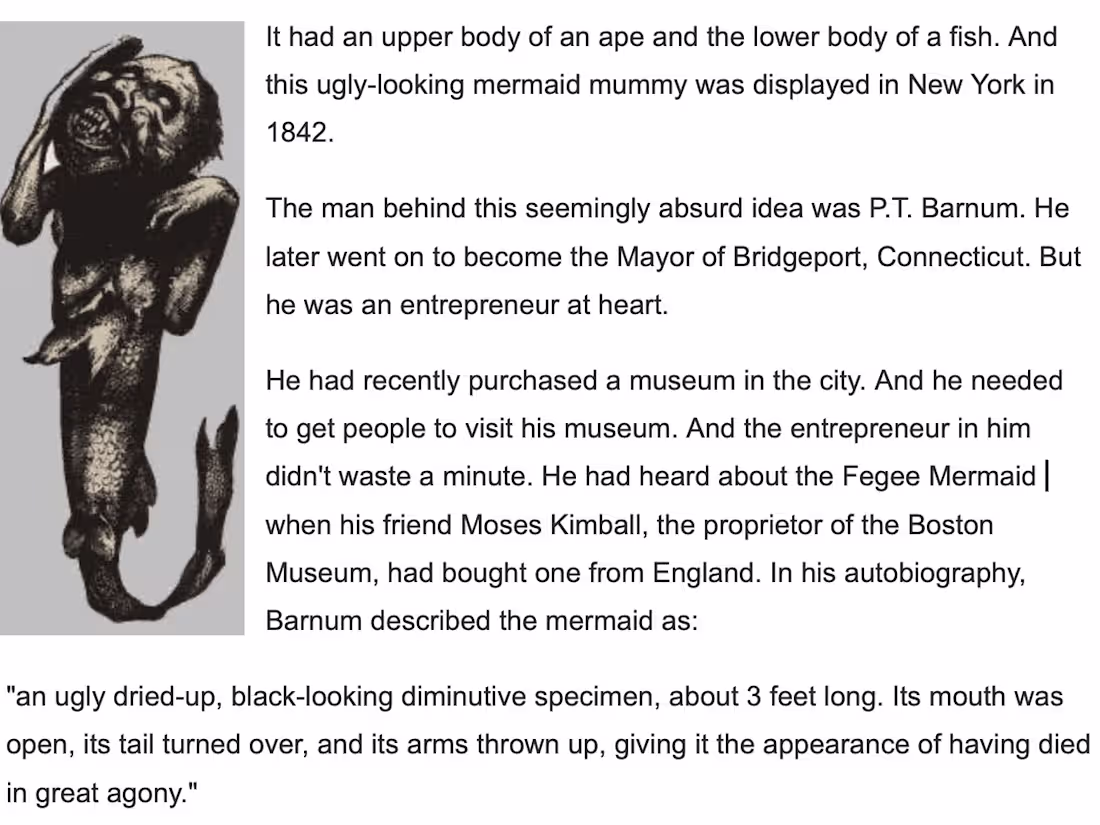 It had an upper body of an ape and the lower body of a fish. And this ugly-looking mermaid mummy was displayed in New York in 1842.

The man behind this seemingly absurd idea was P.T. Barnum. He later went on to become the Mayor of Bridgeport, Connecticut. But he was an entrepreneur at heart.

He had recently purchased a museum in the city. And he needed to get people to visit his museum. And the entrepreneur in him didn't waste a minute. He had heard about the Fegee Mermaid when his friend Moses Kimball, the proprietor of the Boston Museum, had bought one from England. In his autobiography, Barnum described the mermaid as:

"an ugly dried-up, black-looking diminutive specimen, about 3 feet long. Its mouth was open, its tail turned over, and its arms thrown up, giving it the appearance of having died in great agony."